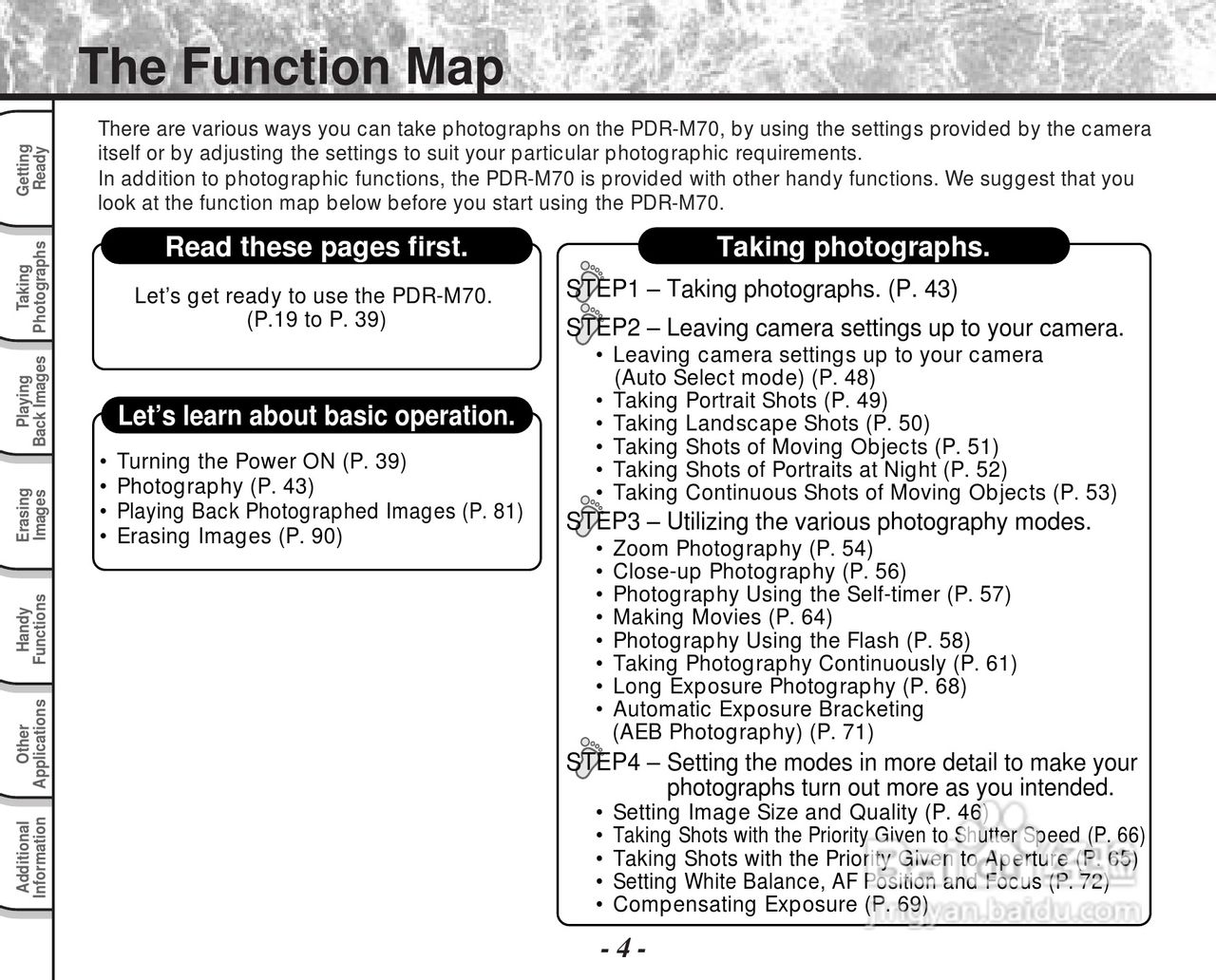 The Function Map

Getting Ready

Taking Photographs

Playing Back Images

Erasing Images

Handy Functions

Other Applications

Additional Information

There are various ways you can take photographs on the PDR-M70, by using the settings provided by the camera itself or by adjusting the settings to suit your particular photographic requirements.
In addition to photographic functions, the PDR-M70 is provided with other handy functions. We suggest that you look at the function map below before you start using the PDR-M70.

Read these pages first.

Let's get ready to use the PDR-M70.
(P.19 to P. 39)

Let's learn about basic operation.

• Turning the Power ON (P. 39)
• Photography (P. 43)
• Playing Back Photographed Images (P. 81)
• Erasing Images (P. 90)

Taking photographs.

STEP1 – Taking photographs. (P. 43)

STEP2 – Leaving camera settings up to your camera.
• Leaving camera settings up to your camera (Auto Select mode) (P. 48)
• Taking Portrait Shots (P. 49)
• Taking Landscape Shots (P. 50)
• Taking Shots of Moving Objects (P. 51)
• Taking Shots of Portraits at Night (P. 52)
• Taking Continuous Shots of Moving Objects (P. 53)

STEP3 – Utilizing the various photography modes.
• Zoom Photography (P. 54)
• Close-up Photography (P. 56)
• Photography Using the Self-timer (P. 57)
• Making Movies (P. 64)
• Photography Using the Flash (P. 58)
• Taking Photography Continuously (P. 61)
• Long Exposure Photography (P. 68)
• Automatic Exposure Bracketing (AEB Photography) (P. 71)

STEP4 – Setting the modes in more detail to make your photographs turn out more as you intended.
• Setting Image Size and Quality (P. 46)
• Taking Shots with the Priority Given to Shutter Speed (P. 66)
• Taking Shots with the Priority Given to Aperture (P. 65)
• Setting White Balance, AF Position and Focus (P. 72)
• Compensating Exposure (P. 69)

jingyan.baidu.com

- 4 -